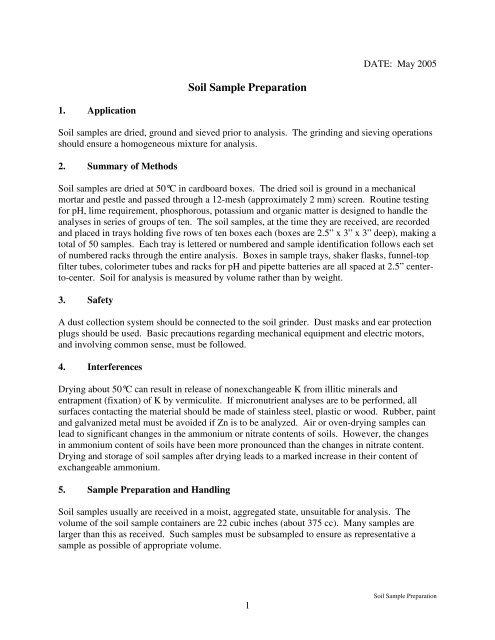 DATE: May 2005

Soil Sample Preparation

1. Application

Soil samples are dried, ground and sieved prior to analysis. The grinding and sieving operations should ensure a homogeneous mixture for analysis.

2. Summary of Methods

Soil samples are dried at 50°C in cardboard boxes. The dried soil is ground in a mechanical mortar and pestle and passed through a 12-mesh (approximately 2 mm) screen. Routine testing for pH, lime requirement, phosphorous, potassium and organic matter is designed to handle the analyses in series of groups of ten. The soil samples, at the time they are received, are recorded and placed in trays holding five rows of ten boxes each (boxes are 2.5" x 3" x 3" deep), making a total of 50 samples. Each tray is lettered or numbered and sample identification follows each set of numbered racks through the entire analysis. Boxes in sample trays, shaker flasks, funnel-top filter tubes, colorimeter tubes and racks for pH and pipette batteries are all spaced at 2.5" center-to-center. Soil for analysis is measured by volume rather than by weight.

3. Safety

A dust collection system should be connected to the soil grinder. Dust masks and ear protection plugs should be used. Basic precautions regarding mechanical equipment and electric motors, and involving common sense, must be followed.

4. Interferences

Drying about 50°C can result in release of nonexchangeable K from illitic minerals and entrapment (fixation) of K by vermiculite. If micronutrient analyses are to be performed, all surfaces contacting the material should be made of stainless steel, plastic or wood. Rubber, paint and galvanized metal must be avoided if Zn is to be analyzed. Air or oven-drying samples can lead to significant changes in the ammonium or nitrate contents of soils. However, the changes in ammonium content of soils have been more pronounced than the changes in nitrate content. Drying and storage of soil samples after drying leads to a marked increase in their content of exchangeable ammonium.

5. Sample Preparation and Handling

Soil samples usually are received in a moist, aggregated state, unsuitable for analysis. The volume of the soil sample containers are 22 cubic inches (about 375 cc). Many samples are larger than this as received. Such samples must be subsampled to ensure as representative a sample as possible of appropriate volume.

Soil Sample Preparation

1